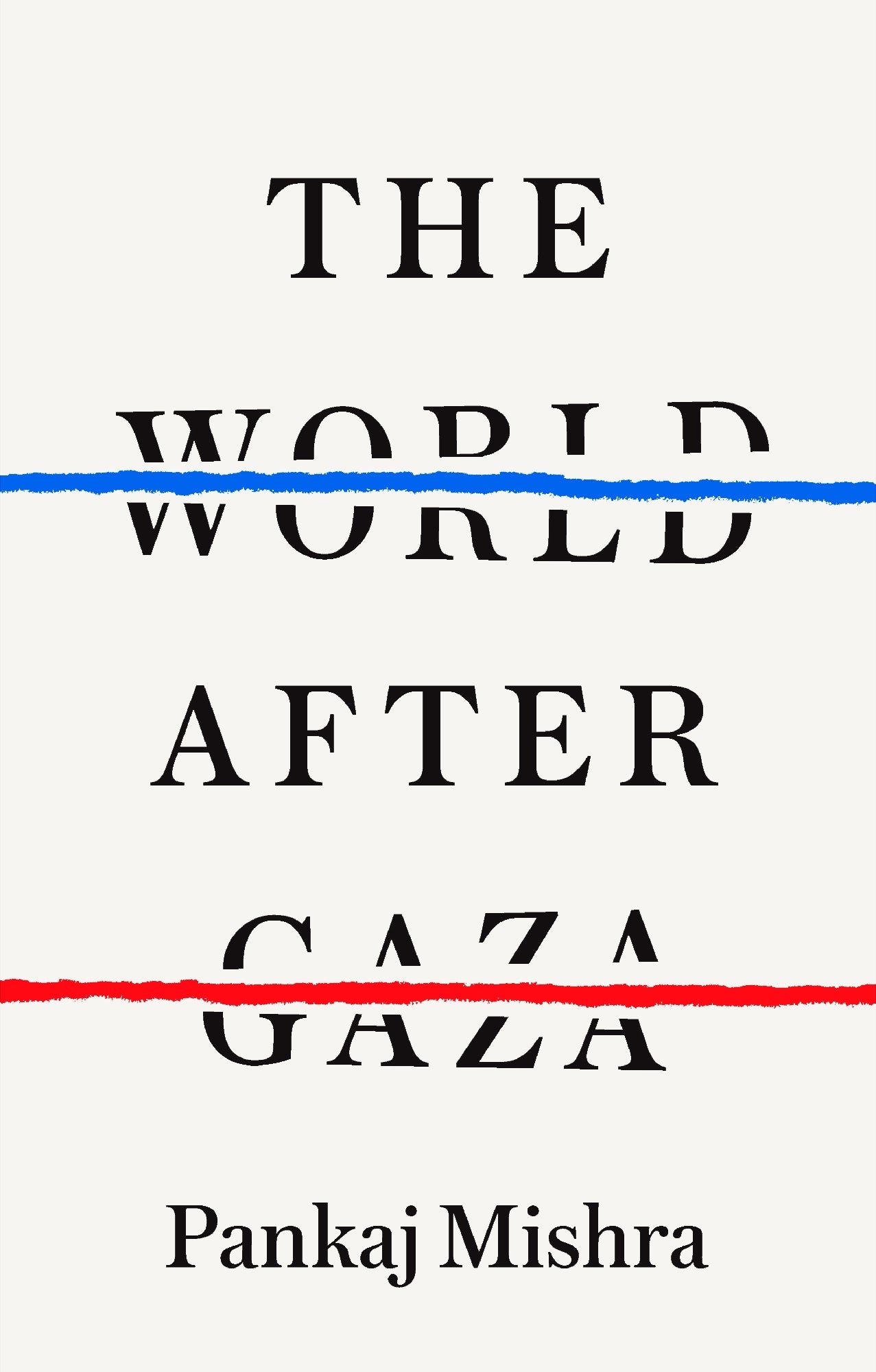 THE
WORLD
AFTER
GAZA

Pankaj Mishra